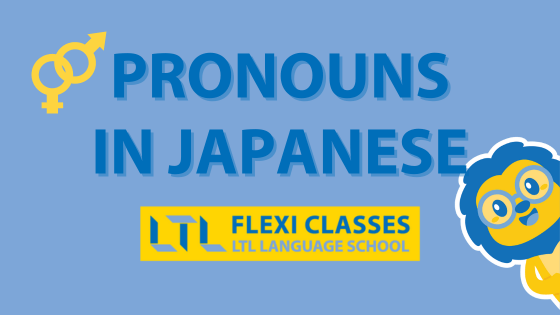 PRONOUNS IN JAPANESE

LTL FLEXI CLASSES
LTL LANGUAGE SCHOOL